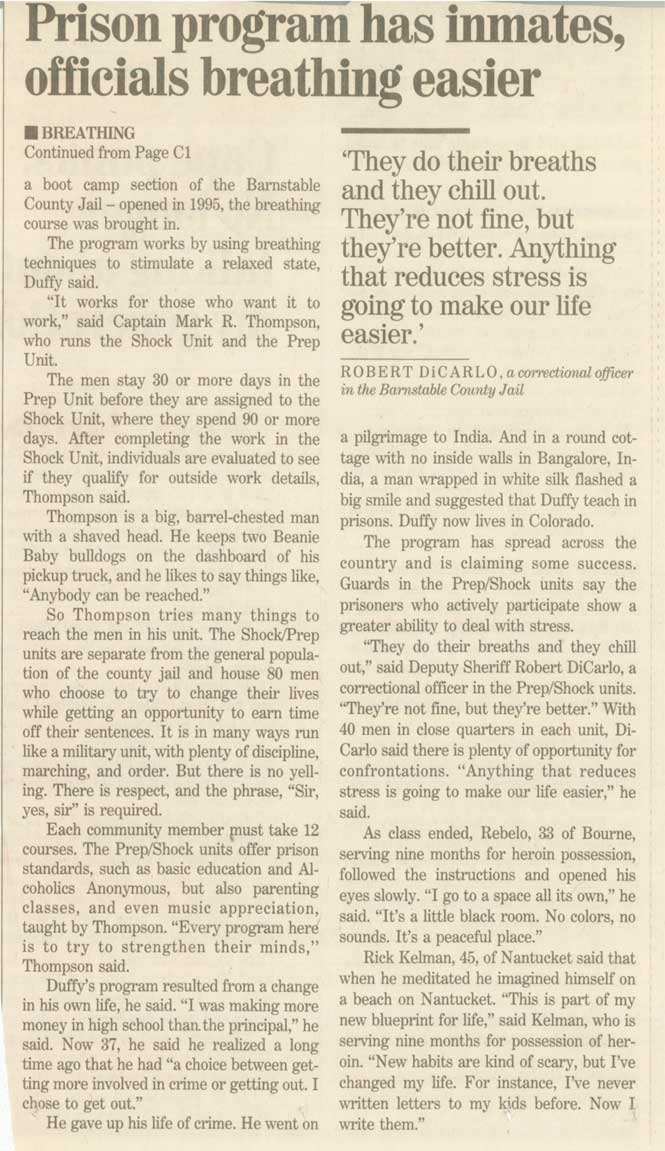 Prison program has inmates, officials breathing easier

■ BREATHING
Continued from Page C1

a boot camp section of the Barnstable County Jail – opened in 1995, the breathing course was brought in.

The program works by using breathing techniques to stimulate a relaxed state, Duffy said.

"It works for those who want it to work," said Captain Mark R. Thompson, who runs the Shock Unit and the Prep Unit.

The men stay 30 or more days in the Prep Unit before they are assigned to the Shock Unit, where they spend 90 or more days. After completing the work in the Shock Unit, individuals are evaluated to see if they qualify for outside work details, Thompson said.

Thompson is a big, barrel-chested man with a shaved head. He keeps two Beanie Baby bulldogs on the dashboard of his pickup truck, and he likes to say things like, "Anybody can be reached."

So Thompson tries many things to reach the men in his unit. The Shock/Prep units are separate from the general population of the county jail and house 80 men who choose to try to change their lives while getting an opportunity to earn time off their sentences. It is in many ways run like a military unit, with plenty of discipline, marching, and order. But there is no yelling. There is respect, and the phrase, "Sir, yes, sir" is required.

Each community member must take 12 courses. The Prep/Shock units offer prison standards, such as basic education and Alcoholics Anonymous, but also parenting classes, and even music appreciation, taught by Thompson. "Every program here is to try to strengthen their minds," Thompson said.

Duffy's program resulted from a change in his own life, he said. "I was making more money in high school than the principal," he said. Now 37, he said he realized a long time ago that he had "a choice between getting more involved in crime or getting out. I chose to get out."

He gave up his life of crime. He went on

'They do their breaths and they chill out. They're not fine, but they're better. Anything that reduces stress is going to make our life easier.'

ROBERT DiCARLO, a correctional officer in the Barnstable County Jail

a pilgrimage to India. And in a round cottage with no inside walls in Bangalore, India, a man wrapped in white silk flashed a big smile and suggested that Duffy teach in prisons. Duffy now lives in Colorado.

The program has spread across the country and is claiming some success. Guards in the Prep/Shock units say the prisoners who actively participate show a greater ability to deal with stress.

"They do their breaths and they chill out," said Deputy Sheriff Robert DiCarlo, a correctional officer in the Prep/Shock units. "They're not fine, but they're better." With 40 men in close quarters in each unit, DiCarlo said there is plenty of opportunity for confrontations. "Anything that reduces stress is going to make our life easier," he said.

As class ended, Rebelo, 33 of Bourne, serving nine months for heroin possession, followed the instructions and opened his eyes slowly. "I go to a space all its own," he said. "It's a little black room. No colors, no sounds. It's a peaceful place."

Rick Kelman, 45, of Nantucket said that when he meditated he imagined himself on a beach on Nantucket. "This is part of my new blueprint for life," said Kelman, who is serving nine months for possession of heroin. "New habits are kind of scary, but I've changed my life. For instance, I've never written letters to my kids before. Now I write them."